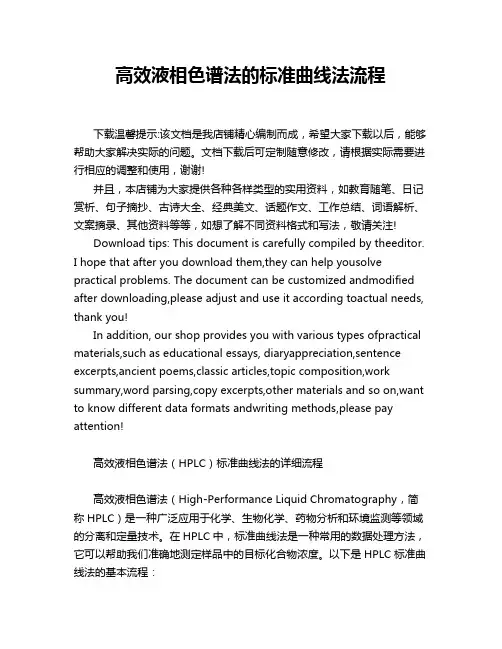 高效液相色谱法的标准曲线法流程

下载温馨提示:该文档是我店铺精心编制而成，希望大家下载以后，能够帮助大家解决实际的问题。文档下载后可定制随意修改，请根据实际需要进行相应的调整和使用，谢谢!

并且，本店铺为大家提供各种各样类型的实用资料，如教育随笔、日记赏析、句子摘抄、古诗大全、经典美文、话题作文、工作总结、词语解析、文案摘录、其他资料等等，如想了解不同资料格式和写法，敬请关注!

Download tips: This document is carefully compiled by theeditor. I hope that after you download them,they can help yousolve practical problems. The document can be customized andmodified after downloading,please adjust and use it according toactual needs, thank you!

In addition, our shop provides you with various types ofpractical materials,such as educational essays, diaryappreciation,sentence excerpts,ancient poems,classic articles,topic composition,work summary,word parsing,copy excerpts,other materials and so on,want to know different data formats andwriting methods,please pay attention!

高效液相色谱法（HPLC）标准曲线法的详细流程

高效液相色谱法（High-Performance Liquid Chromatography，简称 HPLC）是一种广泛应用于化学、生物化学、药物分析和环境监测等领域的分离和定量技术。在 HPLC 中，标准曲线法是一种常用的数据处理方法，它可以帮助我们准确地测定样品中的目标化合物浓度。以下是 HPLC 标准曲线法的基本流程：